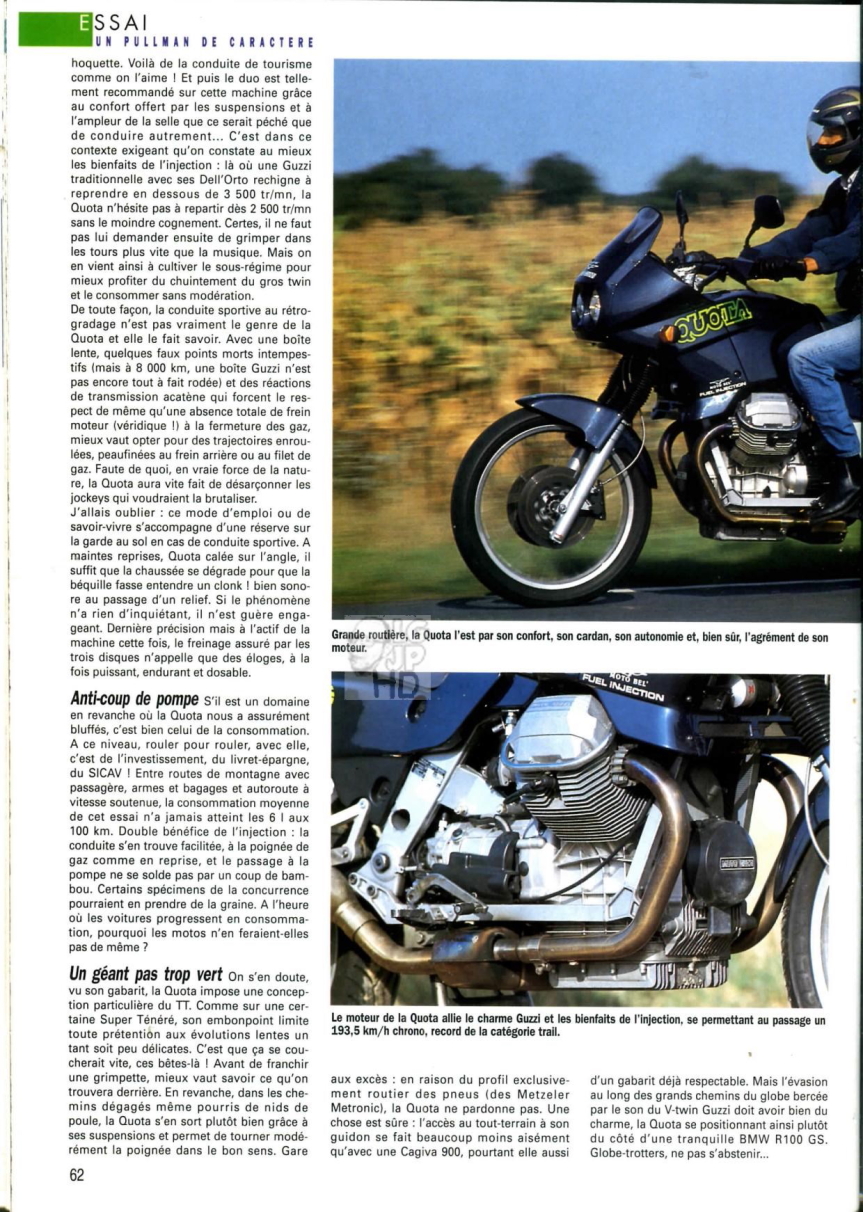 ESSAI
UN PULLMAN DE CARACTERE

hoquette. Voilà de la conduite de tourisme comme on l'aime ! Et puis le duo est tellement recommandé sur cette machine grâce au confort offert par les suspensions et à l'ampleur de la selle que ce serait péché que de conduire autrement... C'est dans ce contexte exigeant qu'on constate au mieux les bienfaits de l'injection : là où une Guzzi traditionnelle avec ses Dell'Orto rechigne à reprendre en dessous de 3 500 tr/mn, la Quota n'hésite pas à repartir dès 2 500 tr/mn sans le moindre cognement. Certes, il ne faut pas lui demander ensuite de grimper dans les tours plus vite que la musique. Mais on en vient ainsi à cultiver le sous-régime pour mieux profiter du chuintement du gros twin et le consommer sans modération.
De toute façon, la conduite sportive au rétrogradage n'est pas vraiment le genre de la Quota et elle le fait savoir. Avec une boîte lente, quelques faux points morts intempestifs (mais à 8 000 km, une boîte Guzzi n'est pas encore tout à fait rodée) et des réactions de transmission acatène qui forcent le respect de même qu'une absence totale de frein moteur (véridique !) à la fermeture des gaz, mieux vaut opter pour des trajectoires enroulées, peaufinées au frein arrière ou au filet de gaz. Faute de quoi, en vraie force de la nature, la Quota aura vite fait de désarçonner les jockeys qui voudraient la brutaliser.
J'allais oublier : ce mode d'emploi ou de savoir-vivre s'accompagne d'une réserve sur la garde au sol en cas de conduite sportive. A maintes reprises, Quota calée sur l'angle, il suffit que la chaussée se dégrade pour que la béquille fasse entendre un clonk ! bien sonore au passage d'un relief. Si le phénomène n'a rien d'inquiétant, il n'est guère engageant. Dernière précision mais à l'actif de la machine cette fois, le freinage assuré par les trois disques n'appelle que des éloges, à la fois puissant, endurant et dosable.

Anti-coup de pompe S'il est un domaine en revanche où la Quota nous a assurément bluffés, c'est bien celui de la consommation. A ce niveau, rouler pour rouler, avec elle, c'est de l'investissement, du livret-épargne, du SICAV ! Entre routes de montagne avec passagère, armes et bagages et autoroute à vitesse soutenue, la consommation moyenne de cet essai n'a jamais atteint les 6 l aux 100 km. Double bénéfice de l'injection : la conduite s'en trouve facilitée, à la poignée de gaz comme en reprise, et le passage à la pompe ne se solde pas par un coup de bambou. Certains spécimens de la concurrence pourraient en prendre de la graine. A l'heure où les voitures progressent en consommation, pourquoi les motos n'en feraient-elles pas de même ?

Un géant pas trop vert On s'en doute, vu son gabarit, la Quota impose une conception particulière du TT. Comme sur une certaine Super Ténéré, son embonpoint limite toute prétention aux évolutions lentes un tant soit peu délicates. C'est que ça se coucherait vite, ces bêtes-là ! Avant de franchir une grimpette, mieux vaut savoir ce qu'on trouvera derrière. En revanche, dans les chemins dégagés même pourris de nids de poule, la Quota s'en sort plutôt bien grâce à ses suspensions et permet de tourner modérément la poignée dans le bon sens. Gare aux excès : en raison du profil exclusivement routier des pneus (des Metzeler Metronic), la Quota ne pardonne pas. Une chose est sûre : l'accès au tout-terrain à son guidon se fait beaucoup moins aisément qu'avec une Cagiva 900, pourtant elle aussi d'un gabarit déjà respectable. Mais l'évasion au long des grands chemins du globe bercée par le son du V-twin Guzzi doit avoir bien du charme, la Quota se positionnant ainsi plutôt du côté d'une tranquille BMW R100 GS. Globe-trotters, ne pas s'abstenir...

QUOTA
FUEL INJECTION

Grande routière, la Quota l'est par son confort, son cardan, son autonomie et, bien sûr, l'agrément de son moteur.

FUEL INJECTION

Le moteur de la Quota allie le charme Guzzi et les bienfaits de l'injection, se permettant au passage un 193,5 km/h chrono, record de la catégorie trail.

62